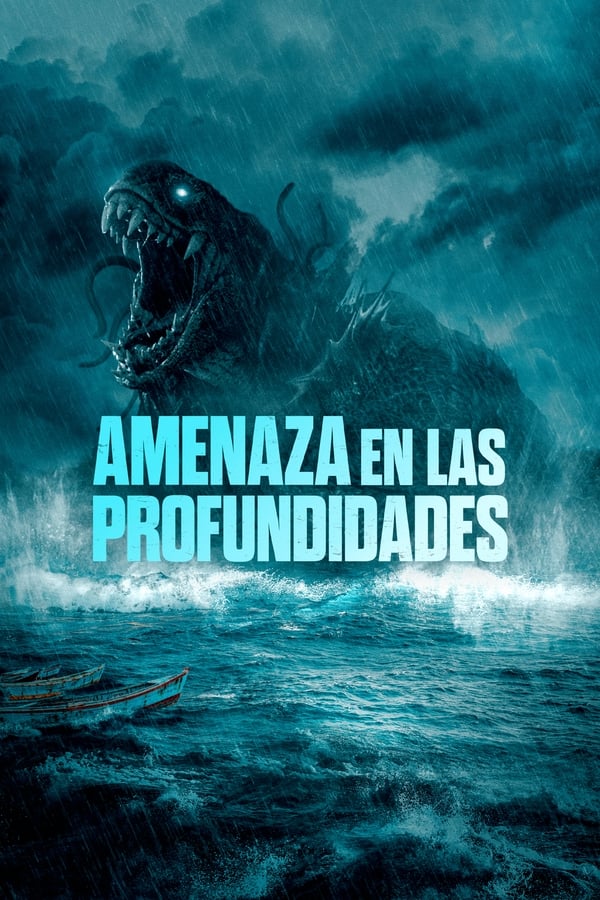 AMENAZA EN LAS PROFUNDIDADES